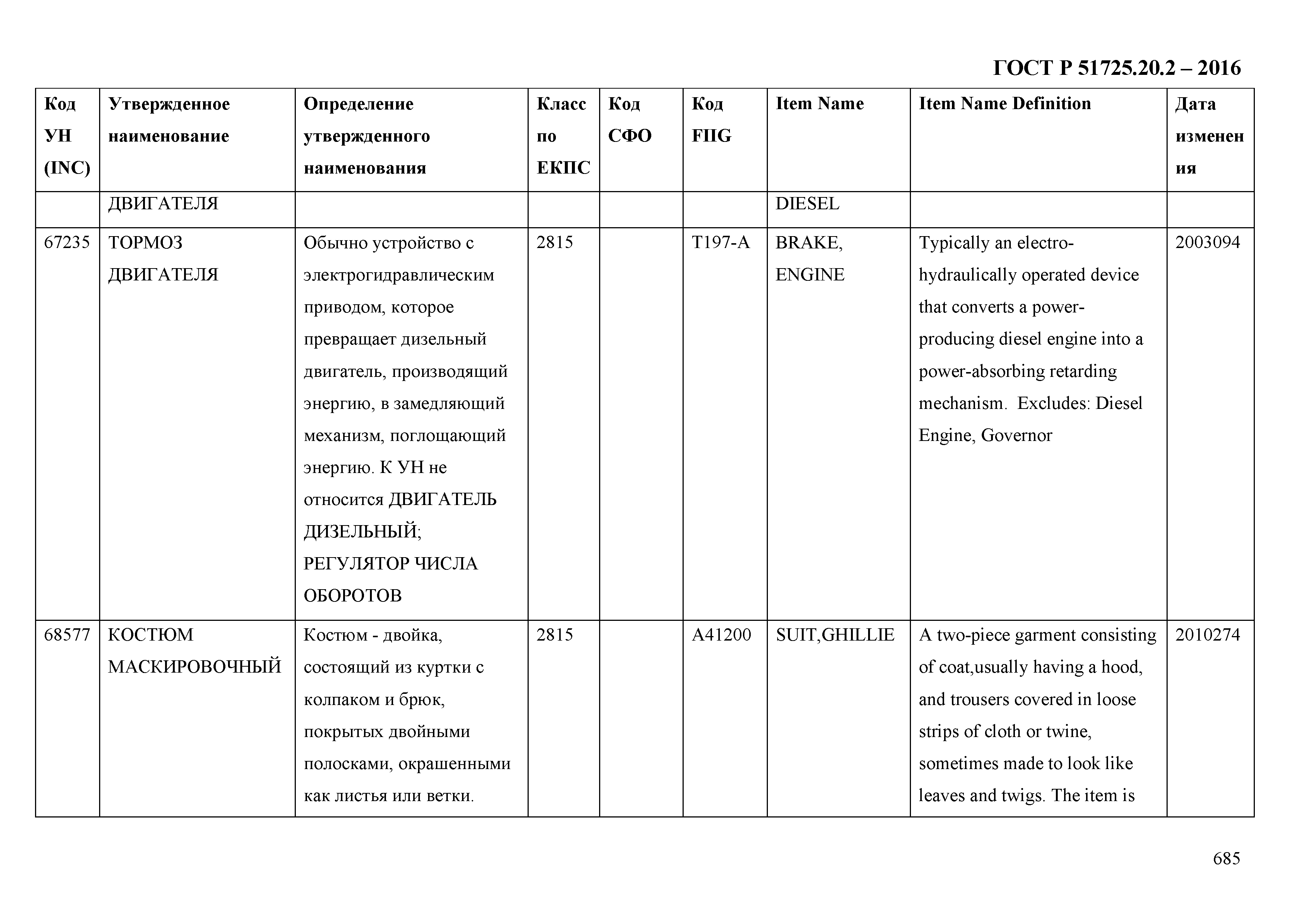 ГОСТ Р 51725.20.2 – 2016

| Код УН (INC) | Утвержденное наименование | Определение утвержденного наименования | Класс по ЕКПС | Код СФО | Код FIIG | Item Name | Item Name Definition | Дата изменения |
|---|---|---|---|---|---|---|---|---|
| | ДВИГАТЕЛЯ | | | | | DIESEL | | |
| 67235 | ТОРМОЗ ДВИГАТЕЛЯ | Обычно устройство с электрогидравлическим приводом, которое превращает дизельный двигатель, производящий энергию, в замедляющий механизм, поглощающий энергию. К УН не относится ДВИГАТЕЛЬ ДИЗЕЛЬНЫЙ; РЕГУЛЯТОР ЧИСЛА ОБОРОТОВ | 2815 | | T197-A | BRAKE, ENGINE | Typically an electro-hydraulically operated device that converts a power-producing diesel engine into a power-absorbing retarding mechanism. Excludes: Diesel Engine, Governor | 2003094 |
| 68577 | КОСТЮМ МАСКИРОВОЧНЫЙ | Костюм - двойка, состоящий из куртки с колпаком и брюк, покрытых двойными полосками, окрашенными как листья или ветки. | 2815 | | A41200 | SUIT,GHILLIE | A two-piece garment consisting of coat,usually having a hood, and trousers covered in loose strips of cloth or twine, sometimes made to look like leaves and twigs. The item is | 2010274 |

685